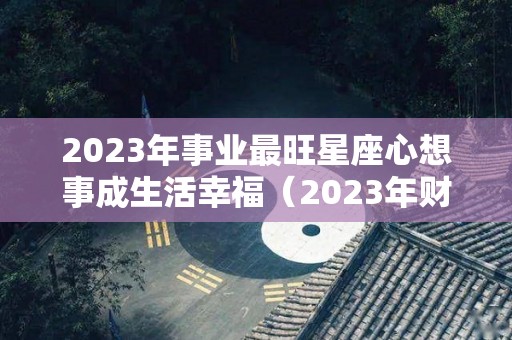 2023年事业最旺星座心想事成生活幸福（2023年财